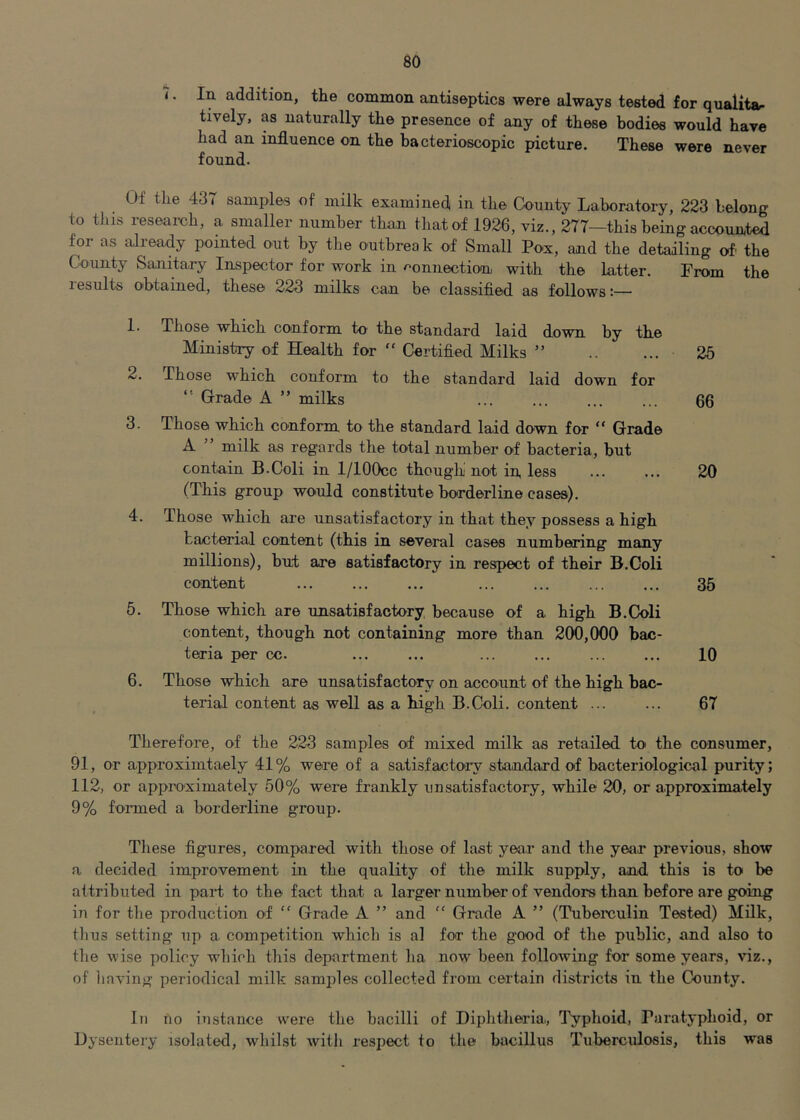 80

7. In addition, the common antiseptics were always tested for qualitatively, as naturally the presence of any of these bodies would have had an influence on the bacterioscopic picture. These were never found.

Of the 437 samples of milk examined in the County Laboratory, 223 belong to this research, a smaller number than that of 1926, viz., 277—this being accounted for as already pointed out by the outbreak of Small Pox, and the detailing of the County Sanitary Inspector for work in connection with the latter. From the results obtained, these 223 milks can be classified as follows:—

1. Those which conform to the standard laid down by the Ministry of Health for " Certified Milks " .. ... 25
2. Those which conform to the standard laid down for " Grade A " milks ... ... ... ... 66
3. Those which conform to the standard laid down for " Grade A " milk as regards the total number of bacteria, but contain B.Coli in 1/100cc though not in less ... ... 20 (This group would constitute borderline cases).
4. Those which are unsatisfactory in that they possess a high bacterial content (this in several cases numbering many millions), but are satisfactory in respect of their B.Coli content ... ... ... ... ... ... ... 35
5. Those which are unsatisfactory because of a high B.Coli content, though not containing more than 200,000 bacteria per cc. ... ... ... ... ... ... 10
6. Those which are unsatisfactory on account of the high bacterial content as well as a high B.Coli. content ... ... 67

Therefore, of the 223 samples of mixed milk as retailed to the consumer, 91, or approximtaely 41% were of a satisfactory standard of bacteriological purity; 112, or approximately 50% were frankly unsatisfactory, while 20, or approximately 9% formed a borderline group.

These figures, compared with those of last year and the year previous, show a decided improvement in the quality of the milk supply, and this is to be attributed in part to the fact that a larger number of vendors than before are going in for the production of " Grade A " and " Grade A " (Tuberculin Tested) Milk, thus setting up a competition which is al for the good of the public, and also to the wise policy which this department ha now been following for some years, viz., of having periodical milk samples collected from certain districts in the County.

In no instance were the bacilli of Diphtheria, Typhoid, Paratyphoid, or Dysentery isolated, whilst with respect to the bacillus Tuberculosis, this was